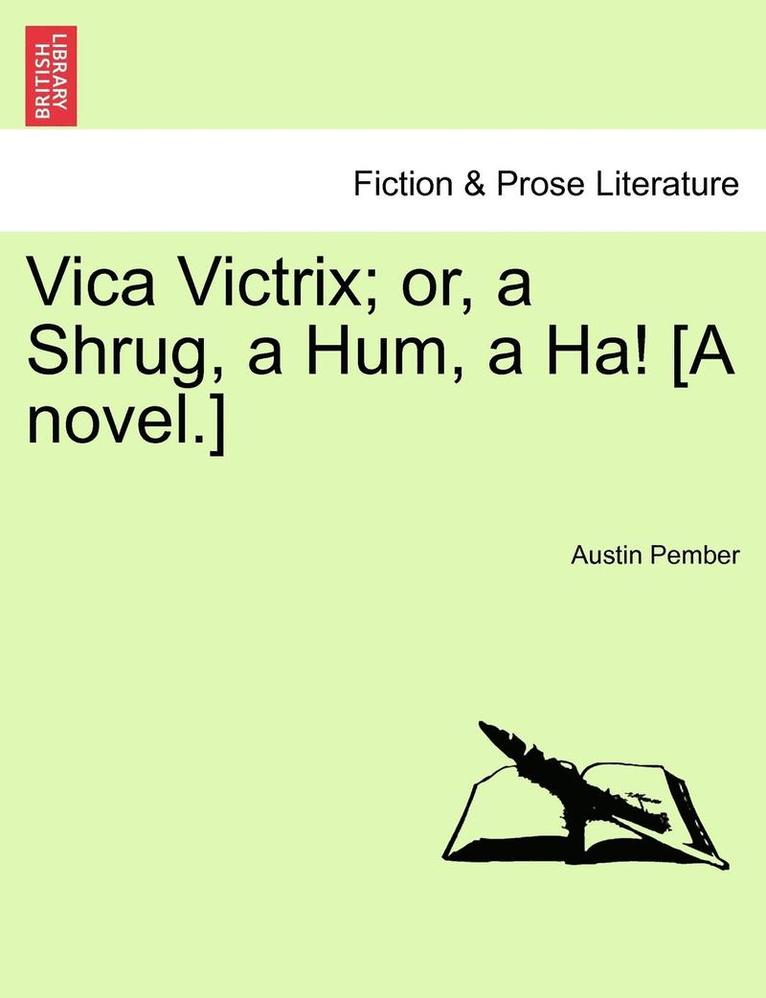 BRITISH LIBRARY

Fiction & Prose Literature

Vica Victrix; or, a Shrug, a Hum, a Ha! [A novel.]

Austin Pember